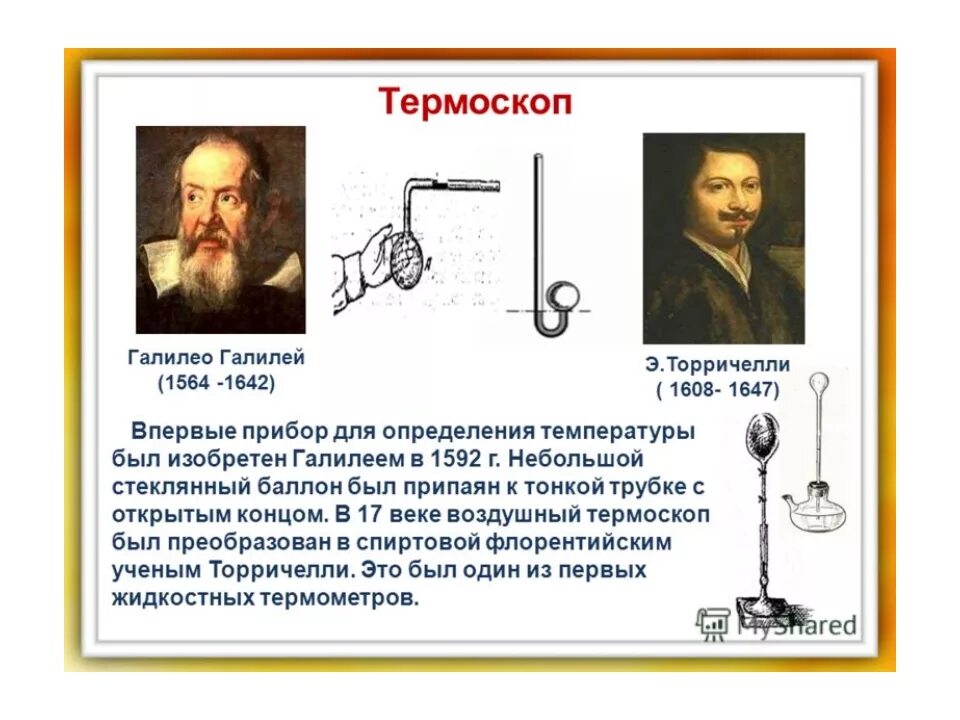 Термоскоп

Галилео Галилей
(1564 -1642)

Э.Торричелли
( 1608- 1647)

Впервые прибор для определения температуры был изобретен Галилеем в 1592 г. Небольшой стеклянный баллон был припаян к тонкой трубке с открытым концом. В 17 веке воздушный термоскоп был преобразован в спиртовой флорентийским ученым Торричелли. Это был один из первых жидкостных термометров.

MyShared